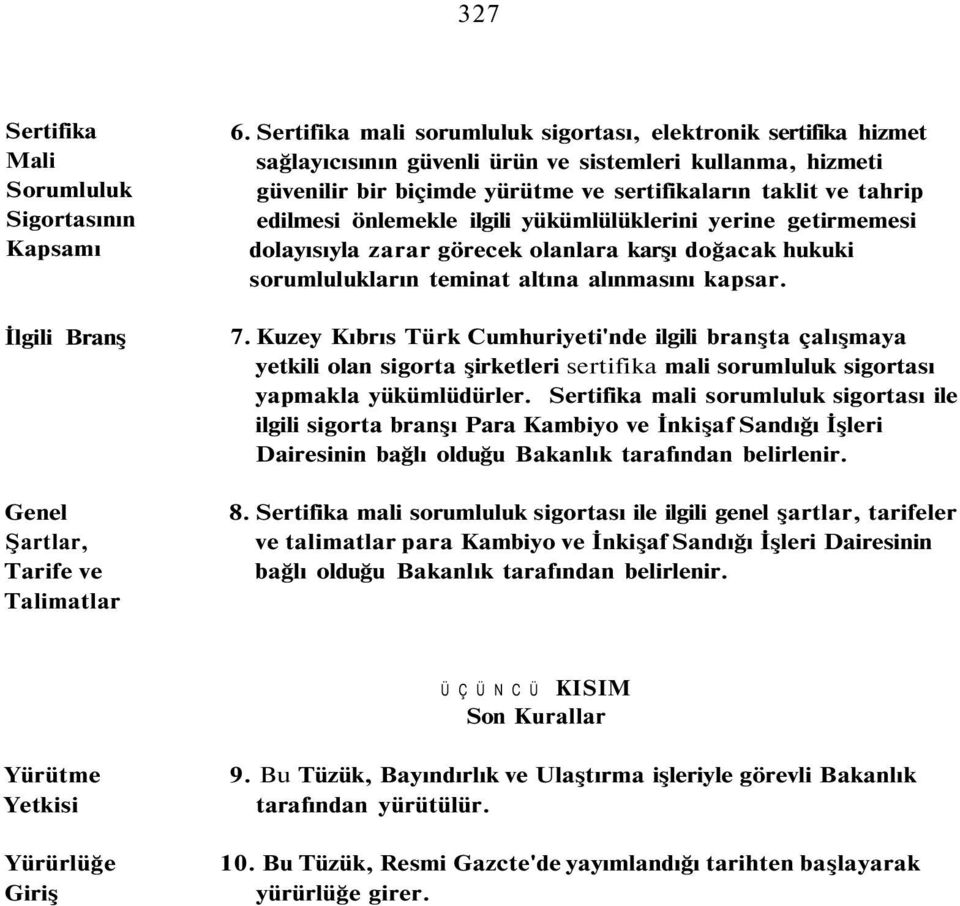 327

Sertifika Mali Sorumluluk Sigortasının Kapsamı

6. Sertifika mali sorumluluk sigortası, elektronik sertifika hizmet sağlayıcısının güvenli ürün ve sistemleri kullanma, hizmeti güvenilir bir biçimde yürütme ve sertifikaların taklit ve tahrip edilmesi önlemekle ilgili yükümlülüklerini yerine getirmemesi dolayısıyla zarar görecek olanlara karşı doğacak hukuki sorumlulukların teminat altına alınmasını kapsar.

İlgili Branş

7. Kuzey Kıbrıs Türk Cumhuriyeti'nde ilgili branşta çalışmaya yetkili olan sigorta şirketleri sertifika mali sorumluluk sigortası yapmakla yükümlüdürler. Sertifika mali sorumluluk sigortası ile ilgili sigorta branşı Para Kambiyo ve İnkişaf Sandığı İşleri Dairesinin bağlı olduğu Bakanlık tarafından belirlenir.

Genel Şartlar, Tarife ve Talimatlar

8. Sertifika mali sorumluluk sigortası ile ilgili genel şartlar, tarifeler ve talimatlar para Kambiyo ve İnkişaf Sandığı İşleri Dairesinin bağlı olduğu Bakanlık tarafından belirlenir.

ÜÇÜNCÜ KISIM
Son Kurallar

Yürütme Yetkisi

9. Bu Tüzük, Bayındırlık ve Ulaştırma işleriyle görevli Bakanlık tarafından yürütülür.

Yürürlüğe Giriş

10. Bu Tüzük, Resmi Gazcte'de yayımlandığı tarihten başlayarak yürürlüğe girer.